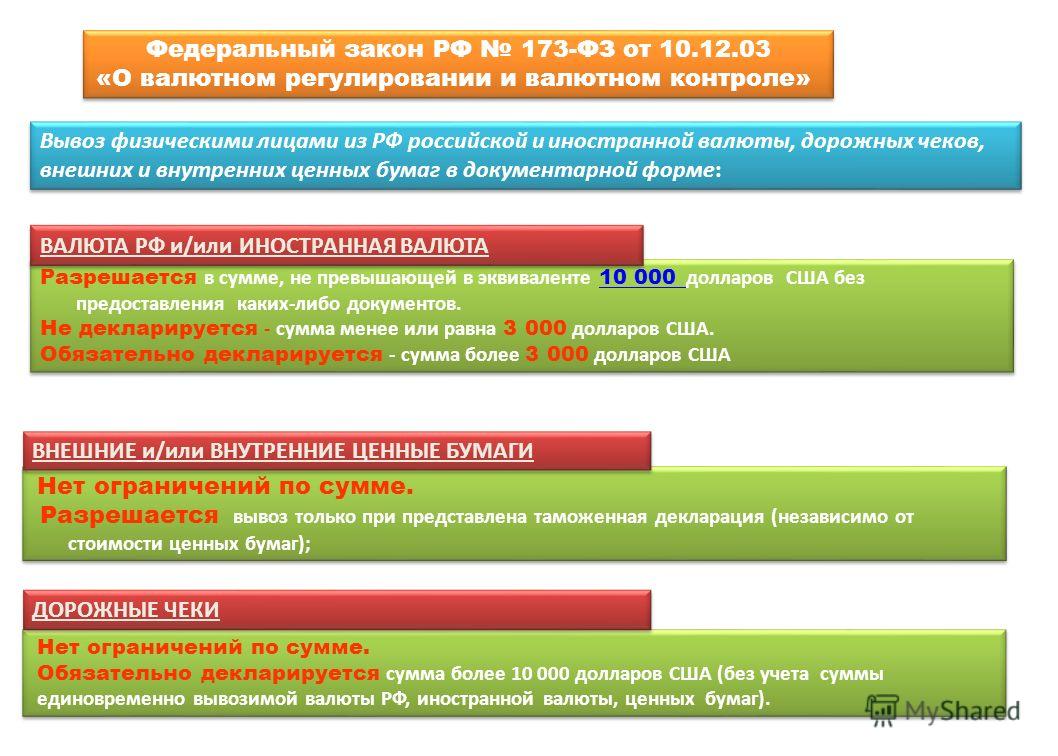 Федеральный закон РФ № 173-ФЗ от 10.12.03
«О валютном регулировании и валютном контроле»

Вывоз физическими лицами из РФ российской и иностранной валюты, дорожных чеков, внешних и внутренних ценных бумаг в документарной форме:

ВАЛЮТА РФ и/или ИНОСТРАННАЯ ВАЛЮТА

Разрешается в сумме, не превышающей в эквиваленте 10 000 долларов США без предоставления каких-либо документов.
Не декларируется - сумма менее или равна 3 000 долларов США.
Обязательно декларируется - сумма более 3 000 долларов США

ВНЕШНИЕ и/или ВНУТРЕННИЕ ЦЕННЫЕ БУМАГИ

Нет ограничений по сумме.
Разрешается вывоз только при представлена таможенная декларация (независимо от стоимости ценных бумаг);

ДОРОЖНЫЕ ЧЕКИ

Нет ограничений по сумме.
Обязательно декларируется сумма более 10 000 долларов США (без учета суммы единовременно вывозимой валюты РФ, иностранной валюты, ценных бумаг).

MyShared